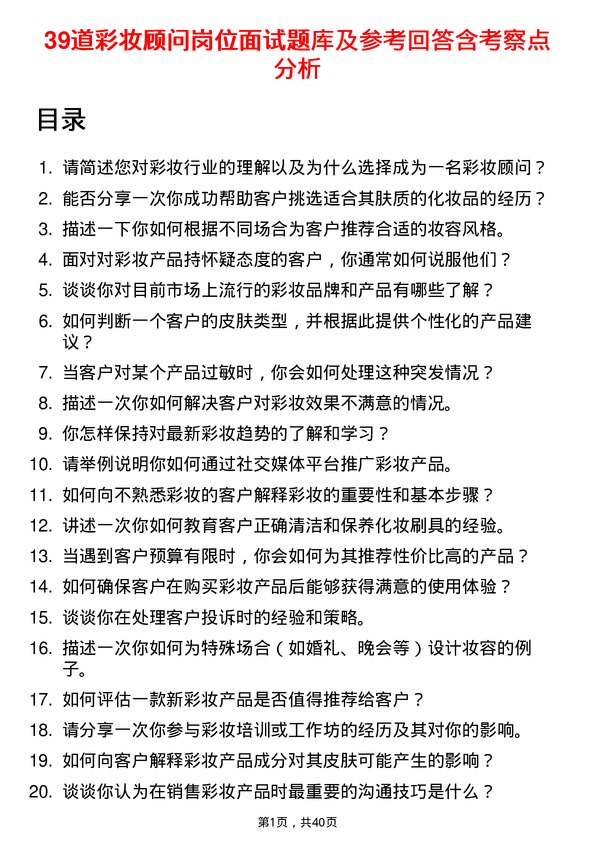 39道彩妆顾问岗位面试题库及参考回答含考察点分析

目录

1. 请简述您对彩妆行业的理解以及为什么选择成为一名彩妆顾问？
2. 能否分享一次你成功帮助客户挑选适合其肤质的化妆品的经历？
3. 描述一下你如何根据不同场合为客户推荐合适的妆容风格。
4. 面对对彩妆产品持怀疑态度的客户，你通常如何说服他们？
5. 谈谈你对目前市场上流行的彩妆品牌和产品有哪些了解？
6. 如何判断一个客户的皮肤类型，并根据此提供个性化的产品建议？
7. 当客户对某个产品过敏时，你会如何处理这种突发情况？
8. 描述一次你如何解决客户对彩妆效果不满意的情况。
9. 你怎样保持对最新彩妆趋势的了解和学习？
10. 请举例说明你如何通过社交媒体平台推广彩妆产品。
11. 如何向不熟悉彩妆的客户解释彩妆的重要性和基本步骤？
12. 讲述一次你如何教育客户正确清洁和保养化妆刷具的经验。
13. 当遇到客户预算有限时，你会如何为其推荐性价比高的产品？
14. 如何确保客户在购买彩妆产品后能够获得满意的使用体验？
15. 谈谈你在处理客户投诉时的经验和策略。
16. 描述一次你如何为特殊场合（如婚礼、晚会等）设计妆容的例子。
17. 如何评估一款新彩妆产品是否值得推荐给客户？
18. 请分享一次你参与彩妆培训或工作坊的经历及其对你的影响。
19. 如何向客户解释彩妆产品成分对其皮肤可能产生的影响？
20. 谈谈你认为在销售彩妆产品时最重要的沟通技巧是什么？

第1页，共40页